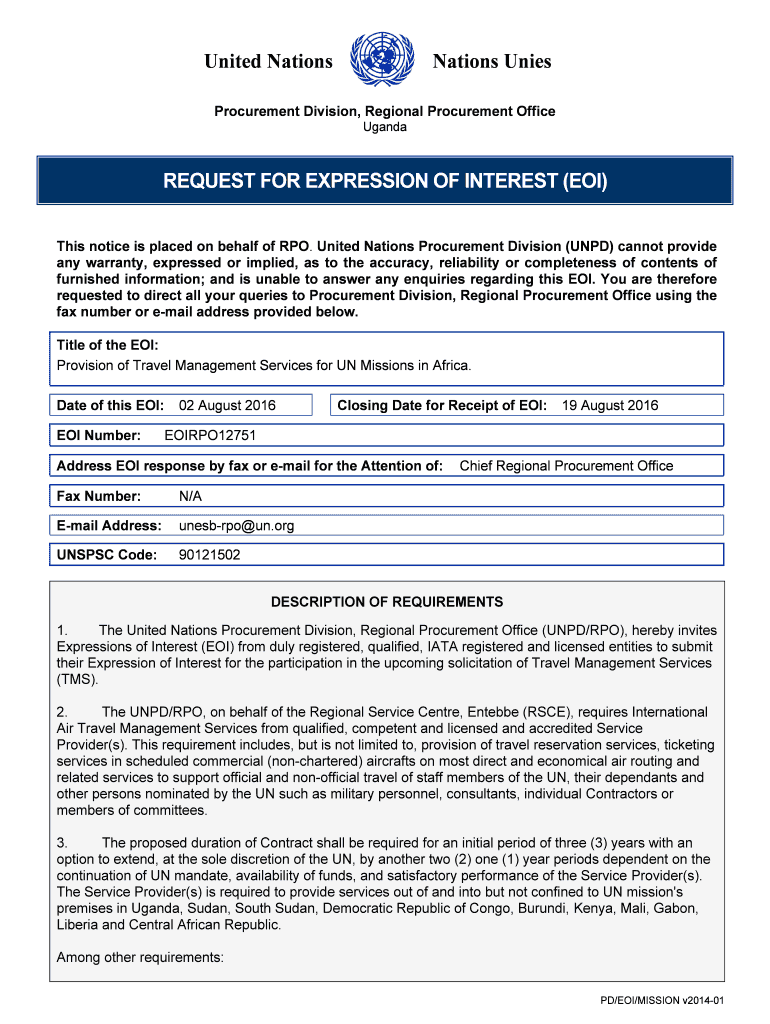 United Nations Nations Unies

Procurement Division, Regional Procurement Office
Uganda

REQUEST FOR EXPRESSION OF INTEREST (EOI)

This notice is placed on behalf of RPO. United Nations Procurement Division (UNPD) cannot provide any warranty, expressed or implied, as to the accuracy, reliability or completeness of contents of furnished information; and is unable to answer any enquiries regarding this EOI. You are therefore requested to direct all your queries to Procurement Division, Regional Procurement Office using the fax number or e-mail address provided below.

Title of the EOI:
Provision of Travel Management Services for UN Missions in Africa.

Date of this EOI: 02 August 2016

Closing Date for Receipt of EOI: 19 August 2016

EOI Number: EOIRPO12751

Address EOI response by fax or e-mail for the Attention of: Chief Regional Procurement Office

Fax Number: N/A

E-mail Address: unesb-rpo@un.org

UNSPSC Code: 90121502

DESCRIPTION OF REQUIREMENTS

1. The United Nations Procurement Division, Regional Procurement Office (UNPD/RPO), hereby invites Expressions of Interest (EOI) from duly registered, qualified, IATA registered and licensed entities to submit their Expression of Interest for the participation in the upcoming solicitation of Travel Management Services (TMS).

2. The UNPD/RPO, on behalf of the Regional Service Centre, Entebbe (RSCE), requires International Air Travel Management Services from qualified, competent and licensed and accredited Service Provider(s). This requirement includes, but is not limited to, provision of travel reservation services, ticketing services in scheduled commercial (non-chartered) aircrafts on most direct and economical air routing and related services to support official and non-official travel of staff members of the UN, their dependants and other persons nominated by the UN such as military personnel, consultants, individual Contractors or members of committees.

3. The proposed duration of Contract shall be required for an initial period of three (3) years with an option to extend, at the sole discretion of the UN, by another two (2) one (1) year periods dependent on the continuation of UN mandate, availability of funds, and satisfactory performance of the Service Provider(s). The Service Provider(s) is required to provide services out of and into but not confined to UN mission's premises in Uganda, Sudan, South Sudan, Democratic Republic of Congo, Burundi, Kenya, Mali, Gabon, Liberia and Central African Republic.

Among other requirements:

PD/EOI/MISSION v2014-01